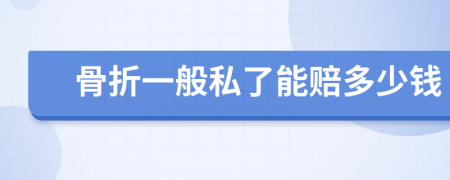 骨折一般私了能赔多少钱